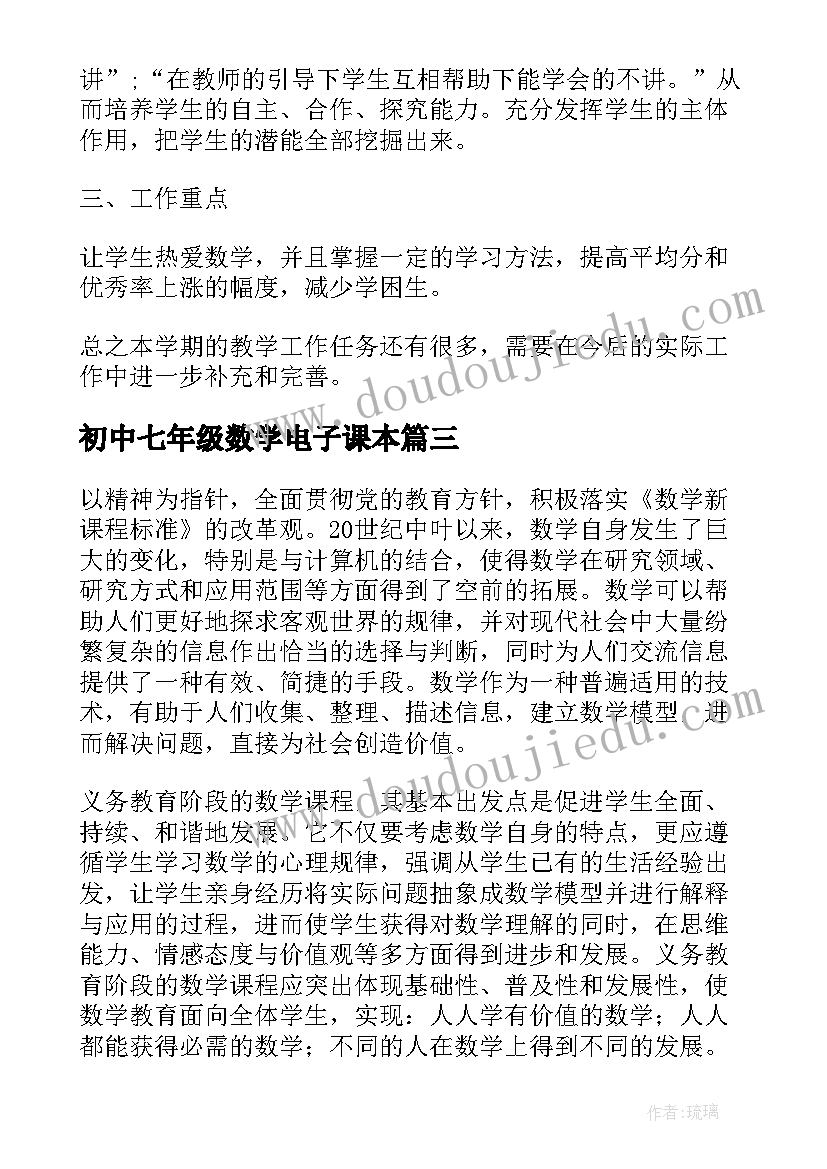 讲”;“在教师的引导下学生互相帮助下能学会的不讲。”从而培养学生的自主、合作、探究能力。充分发挥学生的主体作用，把学生的潜能全部挖掘出来。

三、工作重点

让学生热爱数学，并且掌握一定的学习方法，提高平均分和优秀率上涨的幅度，减少学困生。

总之本学期的教学工作任务还有很多，需要在今后的实际工作中进一步补充和完善。

www.doudoujiedu.com

初中七年级数学电子课本篇三

以精神为指针，全面贯彻党的教育方针，积极落实《数学新课程标准》的改革观。20世纪中叶以来，数学自身发生了巨大的变化，特别是与计算机的结合，使得数学在研究领域、研究方式和应用范围等方面得到了空前的拓展。数学可以帮助人们更好地探求客观世界的规律，并对现代社会中大量纷繁复杂的信息作出恰当的选择与判断，同时为人们交流信息提供了一种有效、简捷的手段。数学作为一种普遍适用的技术，有助于人们收集、整理、描述信息，建立数学模型，进而解决问题，直接为社会创造价值。

www.doudoujiedu.com

义务教育阶段的数学课程，其基本出发点是促进学生全面、持续、和谐地发展。它不仅要考虑数学自身的特点，更应遵循学生学习数学的心理规律，强调从学生已有的生活经验出发，让学生亲身经历将实际问题抽象成数学模型并进行解释与应用的过程，进而使学生获得对数学理解的同时，在思维能力、情感态度与价值观等多方面得到进步和发展。义务教育阶段的数学课程应突出体现基础性、普及性和发展性，使数学教育面向全体学生，实现：人人学有价值的数学；人人都能获得必需的数学；不同的人在数学上得到不同的发展。

作者:琉璃